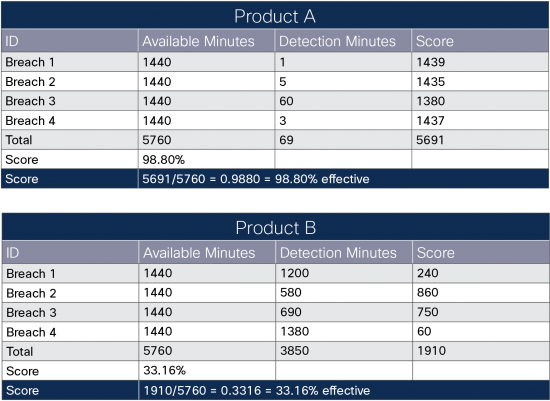 Product A

| ID | Available Minutes | Detection Minutes | Score |
|---|---|---|---|
| Breach 1 | 1440 | 1 | 1439 |
| Breach 2 | 1440 | 5 | 1435 |
| Breach 3 | 1440 | 60 | 1380 |
| Breach 4 | 1440 | 3 | 1437 |
| Total | 5760 | 69 | 5691 |
| Score | 98.80% | | |
| Score | 5691/5760 = 0.9880 = 98.80% effective | | |

Product B

| ID | Available Minutes | Detection Minutes | Score |
|---|---|---|---|
| Breach 1 | 1440 | 1200 | 240 |
| Breach 2 | 1440 | 580 | 860 |
| Breach 3 | 1440 | 690 | 750 |
| Breach 4 | 1440 | 1380 | 60 |
| Total | 5760 | 3850 | 1910 |
| Score | 33.16% | | |
| Score | 1910/5760 = 0.3316 = 33.16% effective | | |